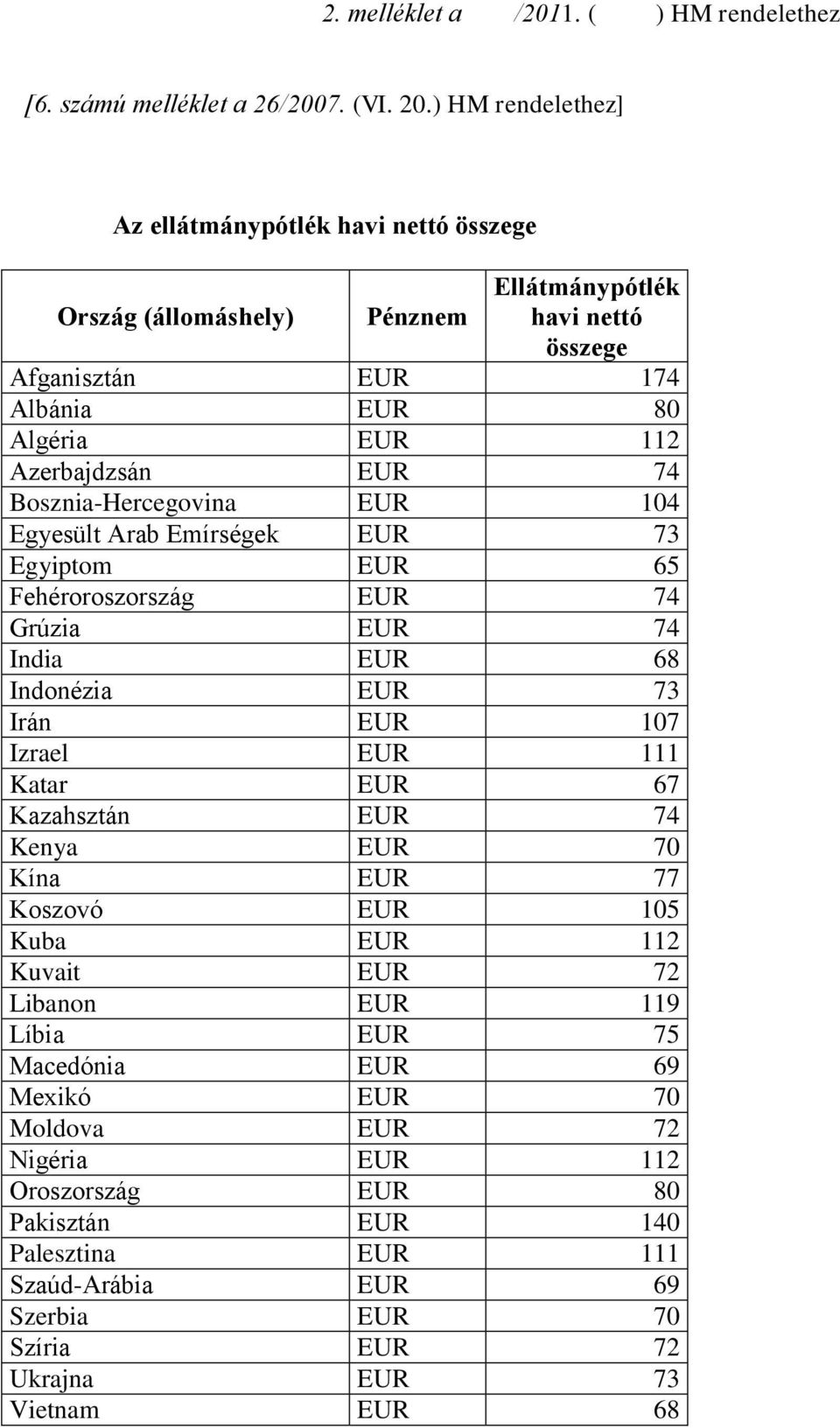 2. melléklet a /2011. ( ) HM rendelethez

[6. számú melléklet a 26/2007. (VI. 20.) HM rendelethez]

Az ellátmánypótlék havi nettó összege

| Ország (állomáshely) | Pénznem | Ellátmánypótlék havi nettó összege |
|---|---|---|
| Afganisztán | EUR | 174 |
| Albánia | EUR | 80 |
| Algéria | EUR | 112 |
| Azerbajdzsán | EUR | 74 |
| Bosznia-Hercegovina | EUR | 104 |
| Egyesült Arab Emírségek | EUR | 73 |
| Egyiptom | EUR | 65 |
| Fehéroroszország | EUR | 74 |
| Grúzia | EUR | 74 |
| India | EUR | 68 |
| Indonézia | EUR | 73 |
| Irán | EUR | 107 |
| Izrael | EUR | 111 |
| Katar | EUR | 67 |
| Kazahsztán | EUR | 74 |
| Kenya | EUR | 70 |
| Kína | EUR | 77 |
| Koszovó | EUR | 105 |
| Kuba | EUR | 112 |
| Kuvait | EUR | 72 |
| Libanon | EUR | 119 |
| Líbia | EUR | 75 |
| Macedónia | EUR | 69 |
| Mexikó | EUR | 70 |
| Moldova | EUR | 72 |
| Nigéria | EUR | 112 |
| Oroszország | EUR | 80 |
| Pakisztán | EUR | 140 |
| Palesztina | EUR | 111 |
| Szaúd-Arábia | EUR | 69 |
| Szerbia | EUR | 70 |
| Szíria | EUR | 72 |
| Ukrajna | EUR | 73 |
| Vietnam | EUR | 68 |